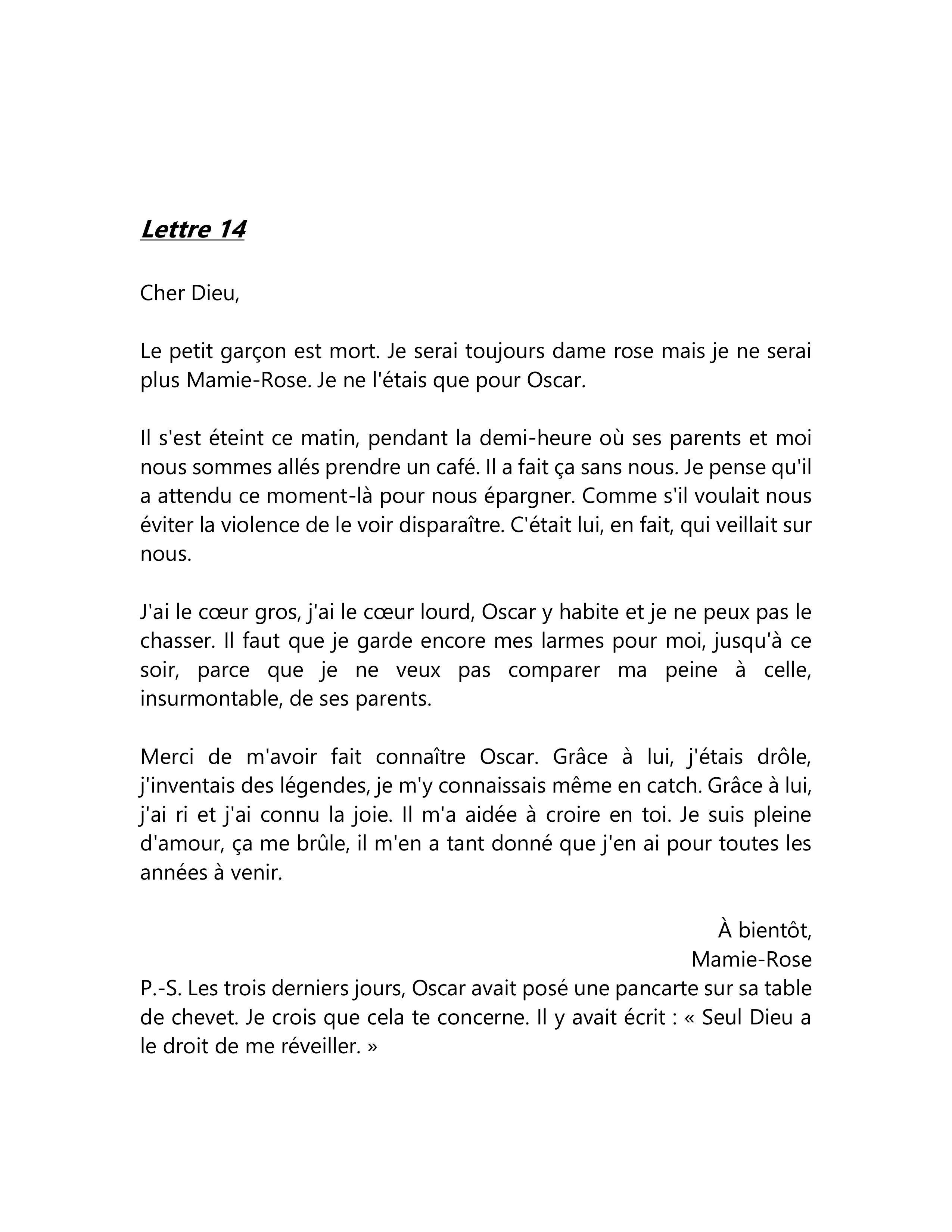 Lettre 14

Cher Dieu,

Le petit garçon est mort. Je serai toujours dame rose mais je ne serai plus Mamie-Rose. Je ne l'étais que pour Oscar.

Il s'est éteint ce matin, pendant la demi-heure où ses parents et moi nous sommes allés prendre un café. Il a fait ça sans nous. Je pense qu'il a attendu ce moment-là pour nous épargner. Comme s'il voulait nous éviter la violence de le voir disparaître. C'était lui, en fait, qui veillait sur nous.

J'ai le cœur gros, j'ai le cœur lourd, Oscar y habite et je ne peux pas le chasser. Il faut que je garde encore mes larmes pour moi, jusqu'à ce soir, parce que je ne veux pas comparer ma peine à celle, insurmontable, de ses parents.

Merci de m'avoir fait connaître Oscar. Grâce à lui, j'étais drôle, j'inventais des légendes, je m'y connaissais même en catch. Grâce à lui, j'ai ri et j'ai connu la joie. Il m'a aidée à croire en toi. Je suis pleine d'amour, ça me brûle, il m'en a tant donné que j'en ai pour toutes les années à venir.

À bientôt,
Mamie-Rose
P.-S. Les trois derniers jours, Oscar avait posé une pancarte sur sa table de chevet. Je crois que cela te concerne. Il y avait écrit : « Seul Dieu a le droit de me réveiller. »